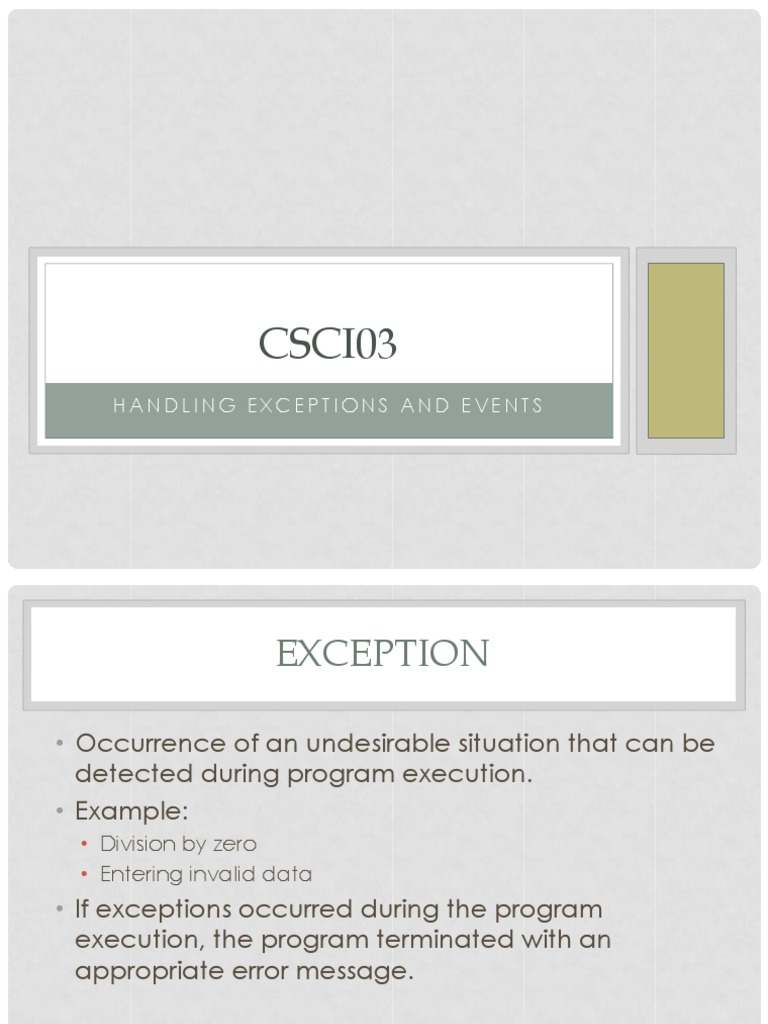 CSCI03

HANDLING EXCEPTIONS AND EVENTS

EXCEPTION

• Occurrence of an undesirable situation that can be detected during program execution.
• Example:
• Division by zero
• Entering invalid data
• If exceptions occurred during the program execution, the program terminated with an appropriate error message.